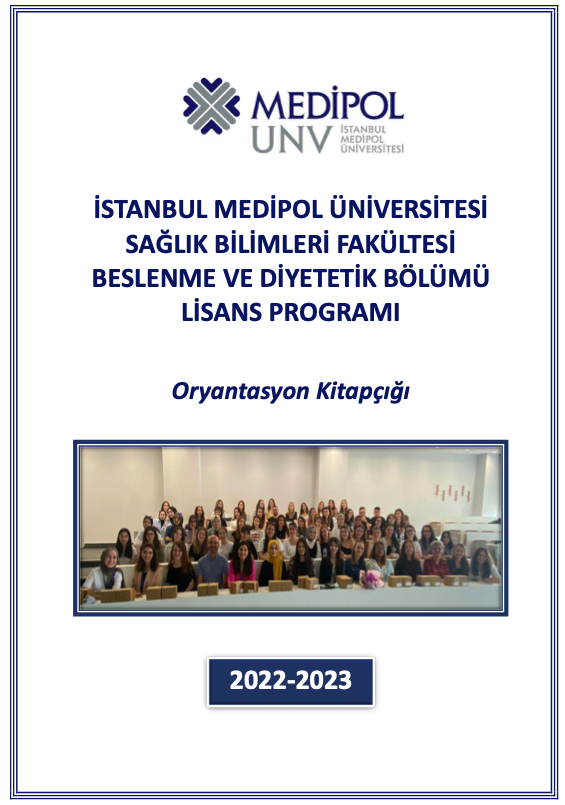 MEDİPOL
UNV İSTANBUL MEDİPOL ÜNİVERSİTESİ

İSTANBUL MEDİPOL ÜNİVERSİTESİ
SAĞLIK BİLİMLERİ FAKÜLTESİ
BESLENME VE DİYETETİK BÖLÜMÜ
LİSANS PROGRAMI

Oryantasyon Kitapçığı

2022-2023